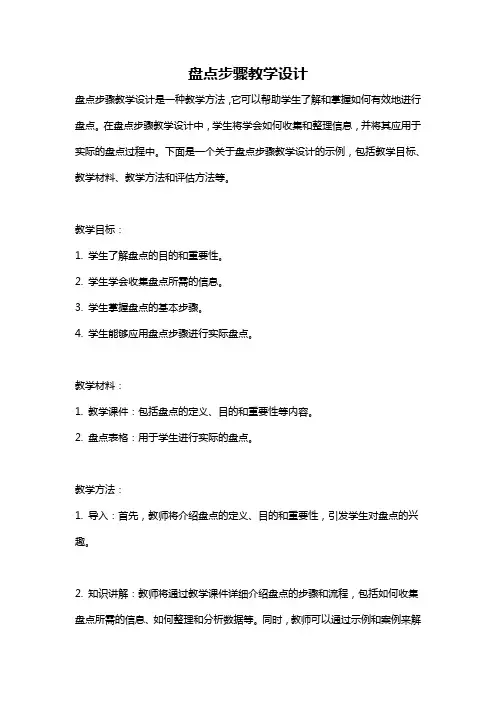 盘点步骤教学设计

盘点步骤教学设计是一种教学方法，它可以帮助学生了解和掌握如何有效地进行盘点。在盘点步骤教学设计中，学生将学会如何收集和整理信息，并将其应用于实际的盘点过程中。下面是一个关于盘点步骤教学设计的示例，包括教学目标、教学材料、教学方法和评估方法等。

教学目标：

1. 学生了解盘点的目的和重要性。

2. 学生学会收集盘点所需的信息。

3. 学生掌握盘点的基本步骤。

4. 学生能够应用盘点步骤进行实际盘点。

教学材料：

1. 教学课件：包括盘点的定义、目的和重要性等内容。

2. 盘点表格：用于学生进行实际的盘点。

教学方法：

1. 导入：首先，教师将介绍盘点的定义、目的和重要性，引发学生对盘点的兴趣。

2. 知识讲解：教师将通过教学课件详细介绍盘点的步骤和流程，包括如何收集盘点所需的信息、如何整理和分析数据等。同时，教师可以通过示例和案例来解